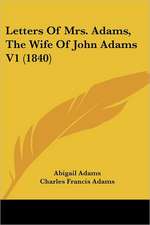 Letters Of Mrs. Adams, The Wife Of John Adams V1 (1840)

Abigail Adams
Charles Francis Adams